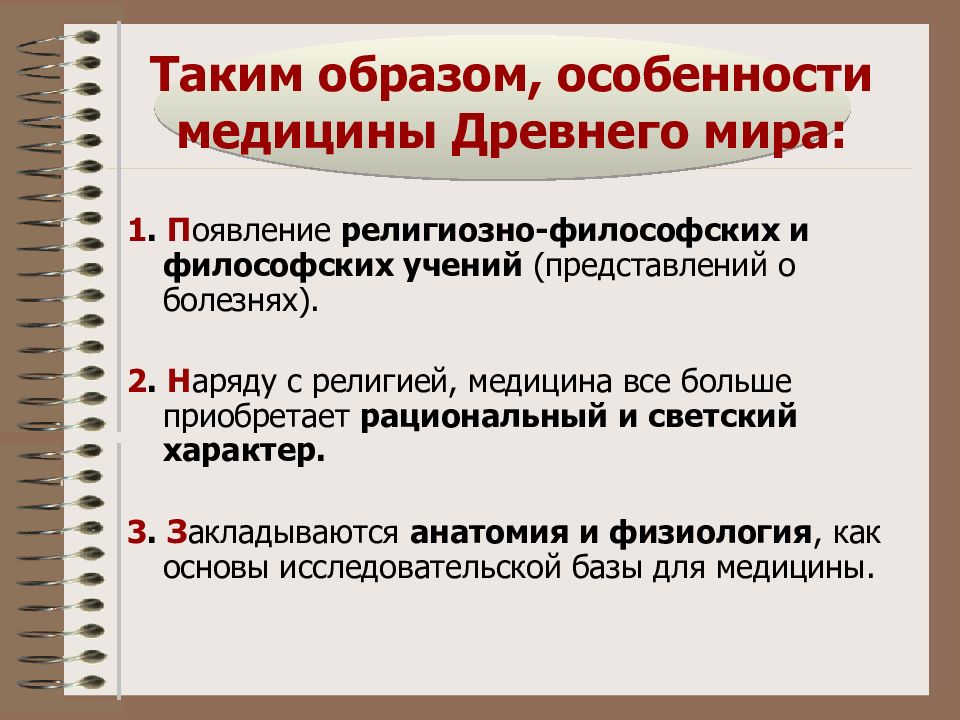 Таким образом, особенности медицины Древнего мира:

1. Появление религиозно-философских и философских учений (представлений о болезнях).

2. Наряду с религией, медицина все больше приобретает рациональный и светский характер.

3. Закладываются анатомия и физиология, как основы исследовательской базы для медицины.